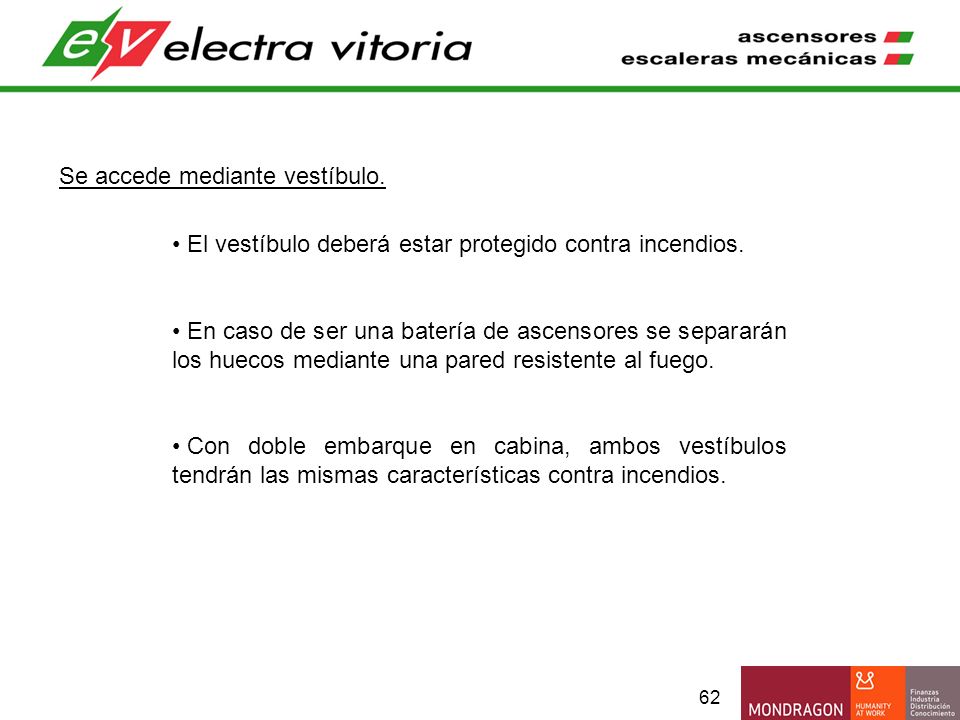 eV electra vitoria

ascensores
escaleras mecánicas

Se accede mediante vestíbulo.

• El vestíbulo deberá estar protegido contra incendios.

• En caso de ser una batería de ascensores se separarán los huecos mediante una pared resistente al fuego.

• Con doble embarque en cabina, ambos vestíbulos tendrán las mismas características contra incendios.

62

MONDRAGON HUMANITY AT WORK Finanzas Industria Distribución Conocimiento